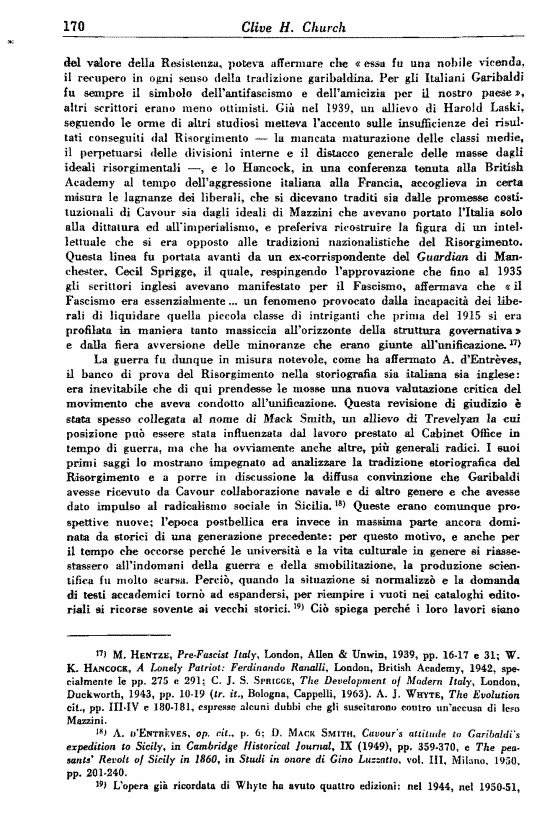 170 Clive H. Church

del valore della Resistenza, poteva affermare che « essa fu una nobile vicenda, il recupero in ogni senso della tradizione garibaldina. Per gli Italiani Garibaldi fu sempre il simbolo dell'antifascismo e dell'amicizia per il nostro paese », altri scrittori erano meno ottimisti. Già nel 1939, un allievo di Harold Laski, seguendo le orme di altri studiosi metteva l'accento sulle insufficienze dei risultati conseguiti dal Risorgimento — la mancata maturazione delle classi medie, il perpetuarsi delle divisioni interne e il distacco generale delle masse dagli ideali risorgimentali —, e lo Hancock, in una conferenza tenuta alla British Academy al tempo dell'aggressione italiana alla Francia, accoglieva in certa misura le lagnanze dei liberali, che si dicevano traditi sia dalle promesse costituzionali di Cavour sia dagli ideali di Mazzini che avevano portato l'Italia solo alla dittatura ed all'imperialismo, e preferiva ricostruire la figura di un intellettuale che si era opposto alle tradizioni nazionalistiche del Risorgimento. Questa linea fu portata avanti da un ex-corrispondente del Guardian di Manchester, Cecil Sprigge, il quale, respingendo l'approvazione che fino al 1935 gli scrittori inglesi avevano manifestato per il Fascismo, affermava che « il Fascismo era essenzialmente ... un fenomeno provocato dalla incapacità dei liberali di liquidare quella piccola classe di intriganti che prima del 1915 si era profilata in maniera tanto massiccia all'orizzonte della struttura governativa » e dalla fiera avversione delle minoranze che erano giunte all'unificazione. $^{17)}$

La guerra fu dunque in misura notevole, come ha affermato A. d'Entrèves, il banco di prova del Risorgimento nella storiografia sia italiana sia inglese: era inevitabile che di qui prendesse le mosse una nuova valutazione critica del movimento che aveva condotto all'unificazione. Questa revisione di giudizio è stata spesso collegata al nome di Mack Smith, un allievo di Trevelyan la cui posizione può essere stata influenzata dal lavoro prestato al Cabinet Office in tempo di guerra, ma che ha ovviamente anche altre, più generali radici. I suoi primi saggi lo mostrano impegnato ad analizzare la tradizione storiografica del Risorgimento e a porre in discussione la diffusa convinzione che Garibaldi avesse ricevuto da Cavour collaborazione navale e di altro genere e che avesse dato impulso al radicalismo sociale in Sicilia. $^{18)}$ Queste erano comunque prospettive nuove; l'epoca postbellica era invece in massima parte ancora dominata da storici di una generazione precedente: per questo motivo, e anche per il tempo che occorse perché le università e la vita culturale in genere si riassestassero all'indomani della guerra e della smobilitazione, la produzione scientifica fu molto scarsa. Perciò, quando la situazione si normalizzò e la domanda di testi accademici tornò ad espandersi, per riempire i vuoti nei cataloghi editoriali si ricorse sovente ai vecchi storici. $^{19)}$ Ciò spiega perché i loro lavori siano

$^{17)}$ M. Hentze, Pre-Fascist Italy, London, Allen & Unwin, 1939, pp. 16-17 e 31; W. K. Hancock, A Lonely Patriot: Ferdinando Ranalli, London, British Academy, 1942, specialmente le pp. 275 e 291; C. J. S. Sprigge, The Development of Modern Italy, London, Duckworth, 1943, pp. 10-19 (tr. it., Bologna, Cappelli, 1963). A. J. Whyte, The Evolution cit., pp. III-IV e 180-181, espresse alcuni dubbi che gli suscitarono contro un'accusa di leso Mazzini.

$^{18)}$ A. d'Entrèves, op. cit., p. 6; D. Mack Smith, Cavour's attitude to Garibaldi's expedition to Sicily, in Cambridge Historical Journal, IX (1949), pp. 359-370, e The peasants' Revolt of Sicily in 1860, in Studi in onore di Gino Luzzatto, vol. III, Milano, 1950, pp. 201-240.

$^{19)}$ L'opera già ricordata di Whyte ha avuto quattro edizioni: nel 1944, nel 1950-51,